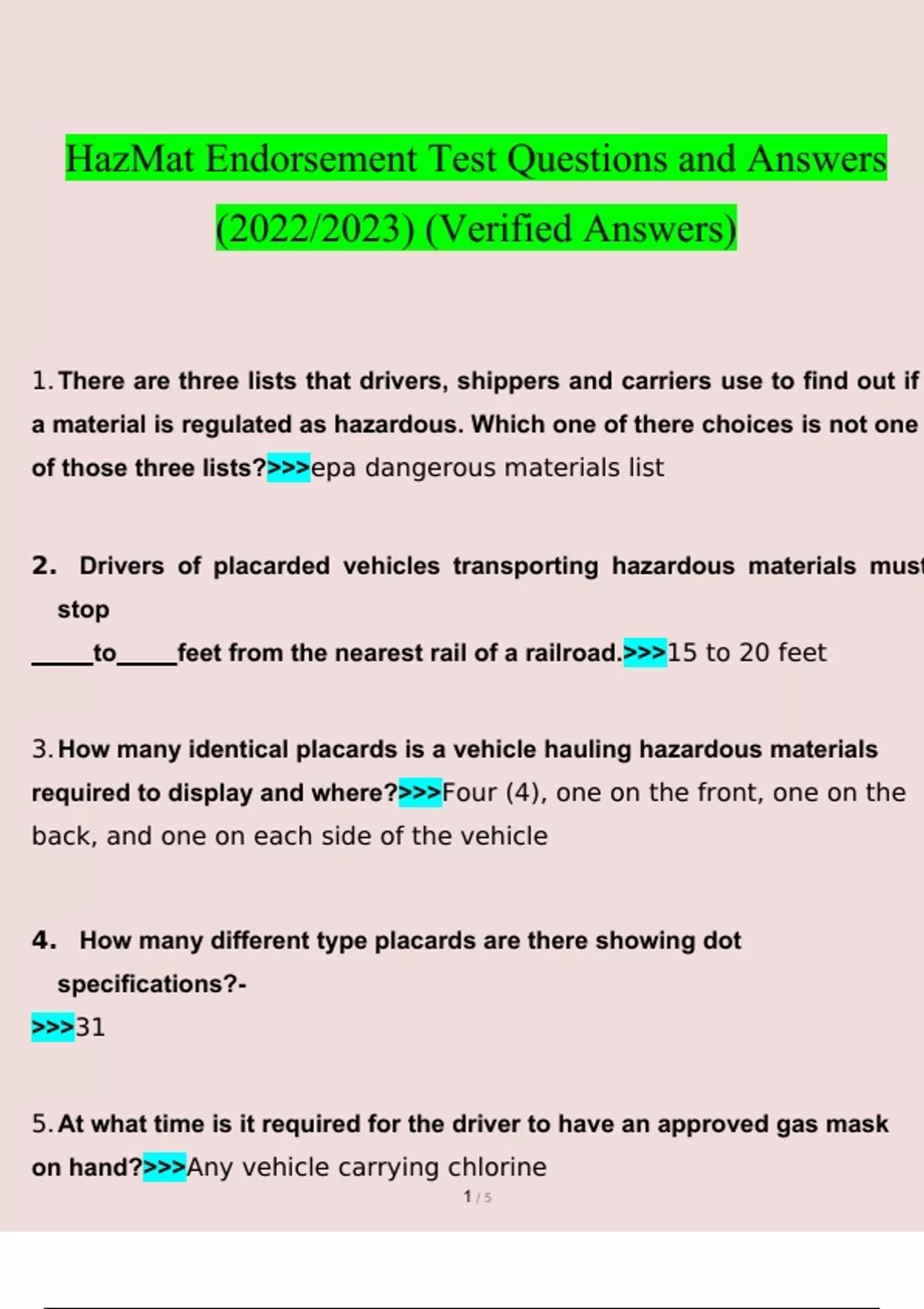 HazMat Endorsement Test Questions and Answers (2022/2023) (Verified Answers)

1. There are three lists that drivers, shippers and carriers use to find out if a material is regulated as hazardous. Which one of there choices is not one of those three lists?>>>epa dangerous materials list

2. Drivers of placarded vehicles transporting hazardous materials must stop

_____to_____feet from the nearest rail of a railroad.>>>15 to 20 feet

3. How many identical placards is a vehicle hauling hazardous materials required to display and where?>>>Four (4), one on the front, one on the back, and one on each side of the vehicle

4. How many different type placards are there showing dot specifications?-

>>>31

5. At what time is it required for the driver to have an approved gas mask on hand?>>>Any vehicle carrying chlorine

1 / 5